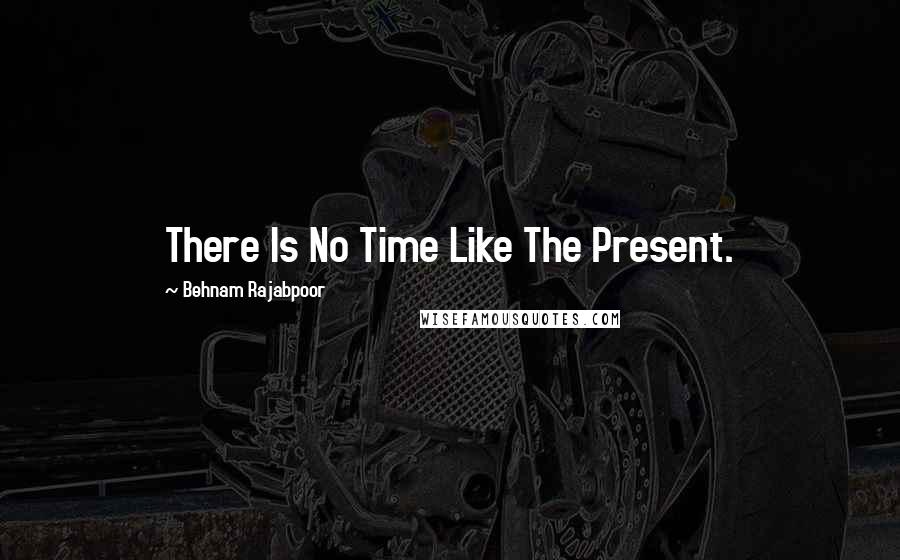 There Is No Time Like The Present.

~ Behnam Rajabpoor

WISEFAMOUSQUOTES.COM